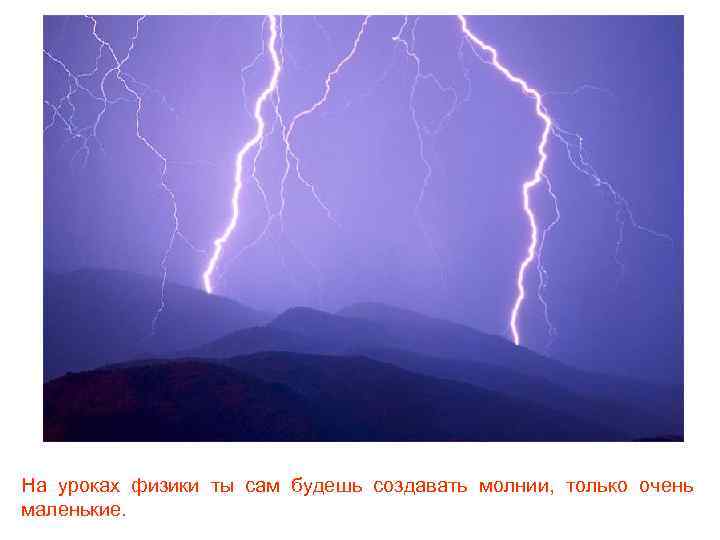 На уроках физики ты сам будешь создавать молнии, только очень маленькие.